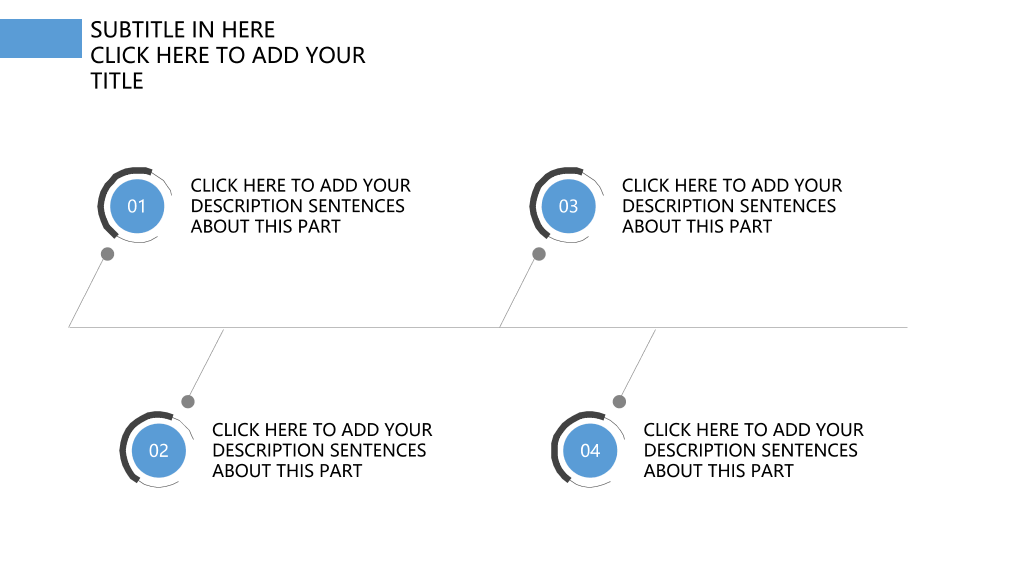 SUBTITLE IN HERE
CLICK HERE TO ADD YOUR TITLE

01

CLICK HERE TO ADD YOUR DESCRIPTION SENTENCES ABOUT THIS PART

03

CLICK HERE TO ADD YOUR DESCRIPTION SENTENCES ABOUT THIS PART

02

CLICK HERE TO ADD YOUR DESCRIPTION SENTENCES ABOUT THIS PART

04

CLICK HERE TO ADD YOUR DESCRIPTION SENTENCES ABOUT THIS PART